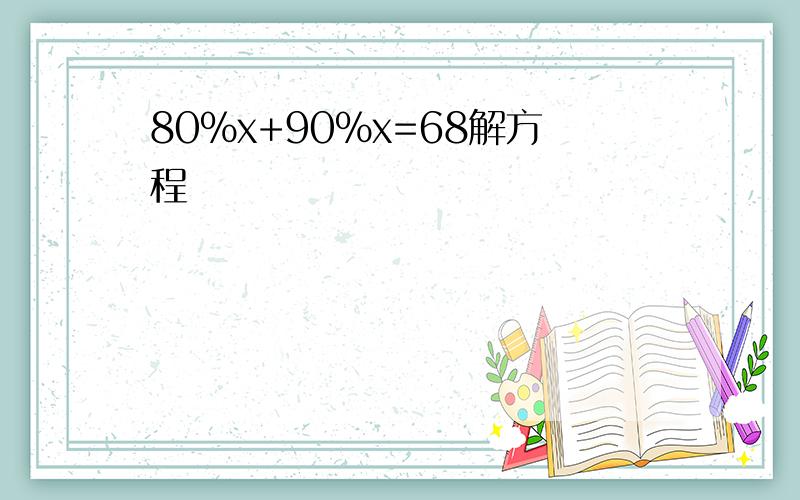 $80\%x+90\%x=68$解方程